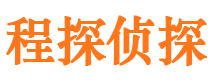 程探侦探